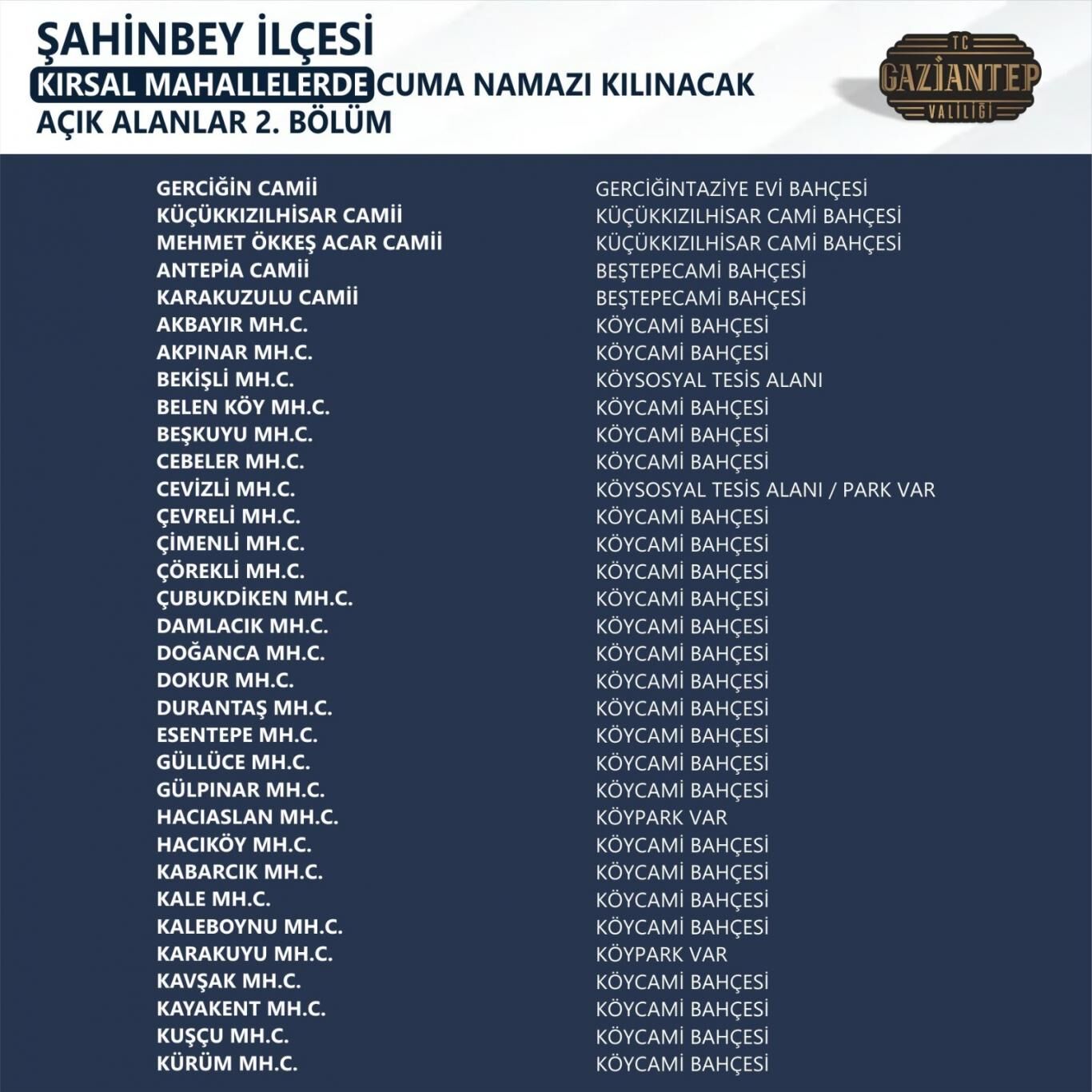 ŞAHİNBEY İLÇESİ
KIRSAL MAHALLELERDE CUMA NAMAZI KILINACAK
AÇIK ALANLAR 2. BÖLÜM

TC
GAZİANTEP
VALİLİĞİ

| | |
|---|---|
| GERCİĞİN CAMİİ | GERCİĞİNTAZİYE EVİ BAHÇESİ |
| KÜÇÜKKIZILHİSAR CAMİİ | KÜÇÜKKIZILHİSAR CAMİ BAHÇESİ |
| MEHMET ÖKKEŞ ACAR CAMİİ | KÜÇÜKKIZILHİSAR CAMİ BAHÇESİ |
| ANTEPİA CAMİİ | BEŞTEPECAMİ BAHÇESİ |
| KARAKUZULU CAMİİ | BEŞTEPECAMİ BAHÇESİ |
| AKBAYIR MH.C. | KÖYCAMİ BAHÇESİ |
| AKPINAR MH.C. | KÖYCAMİ BAHÇESİ |
| BEKİŞLİ MH.C. | KÖYSOSYAL TESİS ALANI |
| BELEN KÖY MH.C. | KÖYCAMİ BAHÇESİ |
| BEŞKUYU MH.C. | KÖYCAMİ BAHÇESİ |
| CEBELER MH.C. | KÖYCAMİ BAHÇESİ |
| CEVİZLİ MH.C. | KÖYSOSYAL TESİS ALANI / PARK VAR |
| ÇEVRELİ MH.C. | KÖYCAMİ BAHÇESİ |
| ÇİMENLİ MH.C. | KÖYCAMİ BAHÇESİ |
| ÇÖREKLİ MH.C. | KÖYCAMİ BAHÇESİ |
| ÇUBUKDİKEN MH.C. | KÖYCAMİ BAHÇESİ |
| DAMLACIK MH.C. | KÖYCAMİ BAHÇESİ |
| DOĞANCA MH.C. | KÖYCAMİ BAHÇESİ |
| DOKUR MH.C. | KÖYCAMİ BAHÇESİ |
| DURANTAŞ MH.C. | KÖYCAMİ BAHÇESİ |
| ESENTEPE MH.C. | KÖYCAMİ BAHÇESİ |
| GÜLLÜCE MH.C. | KÖYCAMİ BAHÇESİ |
| GÜLPINAR MH.C. | KÖYCAMİ BAHÇESİ |
| HACIASLAN MH.C. | KÖYPARK VAR |
| HACIKÖY MH.C. | KÖYCAMİ BAHÇESİ |
| KABARCIK MH.C. | KÖYCAMİ BAHÇESİ |
| KALE MH.C. | KÖYCAMİ BAHÇESİ |
| KALEBOYNU MH.C. | KÖYCAMİ BAHÇESİ |
| KARAKUYU MH.C. | KÖYPARK VAR |
| KAVŞAK MH.C. | KÖYCAMİ BAHÇESİ |
| KAYAKENT MH.C. | KÖYCAMİ BAHÇESİ |
| KUŞÇU MH.C. | KÖYCAMİ BAHÇESİ |
| KÜRÜM MH.C. | KÖYCAMİ BAHÇESİ |